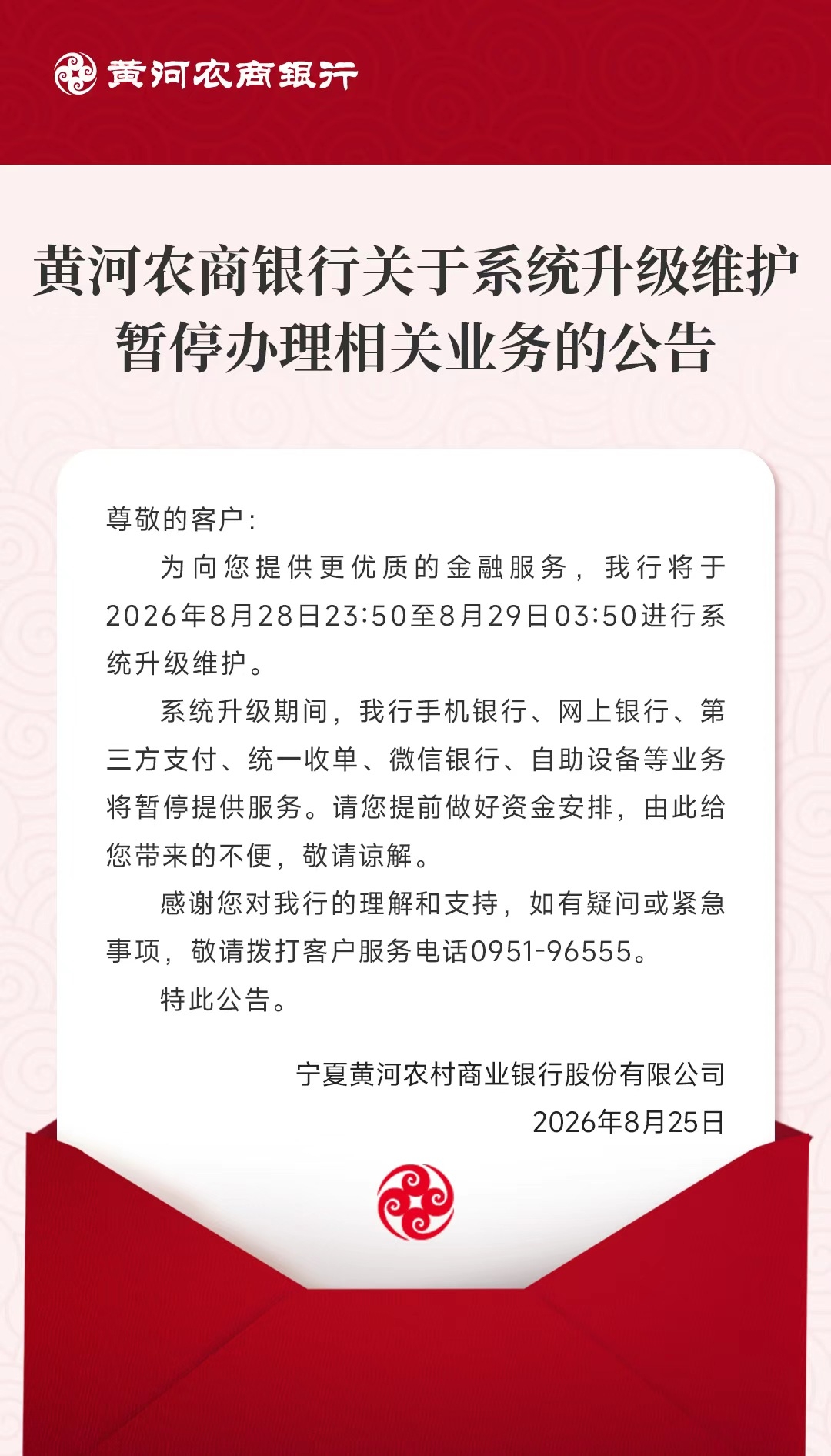 黄河农商银行

黄河农商银行关于系统升级维护暂停办理相关业务的公告

尊敬的客户：

为向您提供更优质的金融服务，我行将于2026年8月28日23:50至8月29日03:50进行系统升级维护。

系统升级期间，我行手机银行、网上银行、第三方支付、统一收单、微信银行、自助设备等业务将暂停提供服务。请您提前做好资金安排，由此给您带来的不便，敬请谅解。

感谢您对我行的理解和支持，如有疑问或紧急事项，敬请拨打客户服务电话0951-96555。

特此公告。

宁夏黄河农村商业银行股份有限公司
2026年8月25日